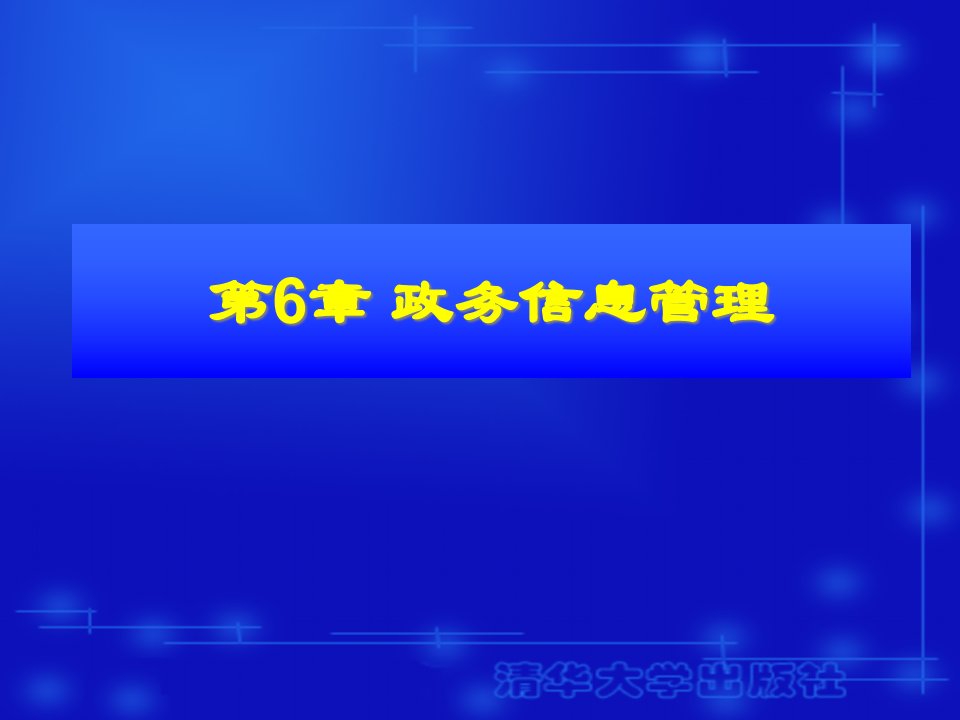 第6章 政务信息管理

清华大学出版社